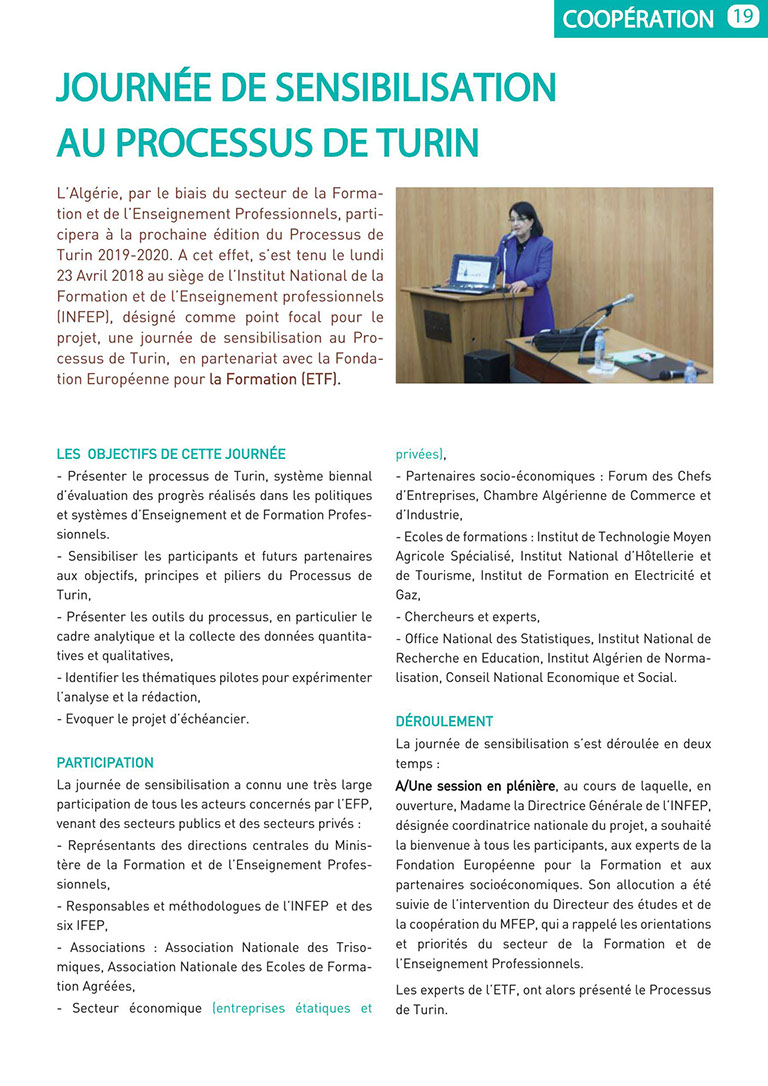 COOPÉRATION 19

JOURNÉE DE SENSIBILISATION AU PROCESSUS DE TURIN

L'Algérie, par le biais du secteur de la Formation et de l'Enseignement Professionnels, participera à la prochaine édition du Processus de Turin 2019-2020. A cet effet, s'est tenu le lundi 23 Avril 2018 au siège de l'Institut National de la Formation et de l'Enseignement professionnels (INFEP), désigné comme point focal pour le projet, une journée de sensibilisation au Processus de Turin, en partenariat avec la Fondation Européenne pour la Formation (ETF).

LES OBJECTIFS DE CETTE JOURNÉE

- Présenter le processus de Turin, système biennal d'évaluation des progrès réalisés dans les politiques et systèmes d'Enseignement et de Formation Professionnels.

- Sensibiliser les participants et futurs partenaires aux objectifs, principes et piliers du Processus de Turin,

- Présenter les outils du processus, en particulier le cadre analytique et la collecte des données quantitatives et qualitatives,

- Identifier les thématiques pilotes pour expérimenter l'analyse et la rédaction,

- Evoquer le projet d'échéancier.

PARTICIPATION

La journée de sensibilisation a connu une très large participation de tous les acteurs concernés par l'EFP, venant des secteurs publics et des secteurs privés :

- Représentants des directions centrales du Ministère de la Formation et de l'Enseignement Professionnels,

- Responsables et méthodologues de l'INFEP et des six IFEP,

- Associations : Association Nationale des Trisomiques, Association Nationale des Ecoles de Formation Agréées,

- Secteur économique (entreprises étatiques et privées),

- Partenaires socio-économiques : Forum des Chefs d'Entreprises, Chambre Algérienne de Commerce et d'Industrie,

- Ecoles de formations : Institut de Technologie Moyen Agricole Spécialisé, Institut National d'Hôtellerie et de Tourisme, Institut de Formation en Electricité et Gaz,

- Chercheurs et experts,

- Office National des Statistiques, Institut National de Recherche en Education, Institut Algérien de Normalisation, Conseil National Economique et Social.

DÉROULEMENT

La journée de sensibilisation s'est déroulée en deux temps :

A/Une session en plénière, au cours de laquelle, en ouverture, Madame la Directrice Générale de l'INFEP, désignée coordinatrice nationale du projet, a souhaité la bienvenue à tous les participants, aux experts de la Fondation Européenne pour la Formation et aux partenaires socioéconomiques. Son allocution a été suivie de l'intervention du Directeur des études et de la coopération du MFEP, qui a rappelé les orientations et priorités du secteur de la Formation et de l'Enseignement Professionnels.

Les experts de l'ETF, ont alors présenté le Processus de Turin.